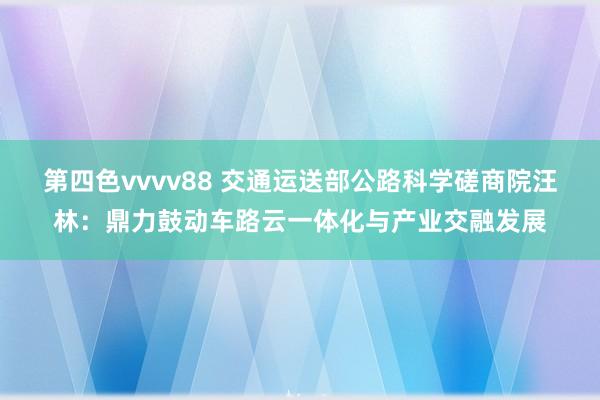 第四色vvvv88 交通运送部公路科学磋商院汪林：鼎力鼓动车路云一体化与产业交融发展